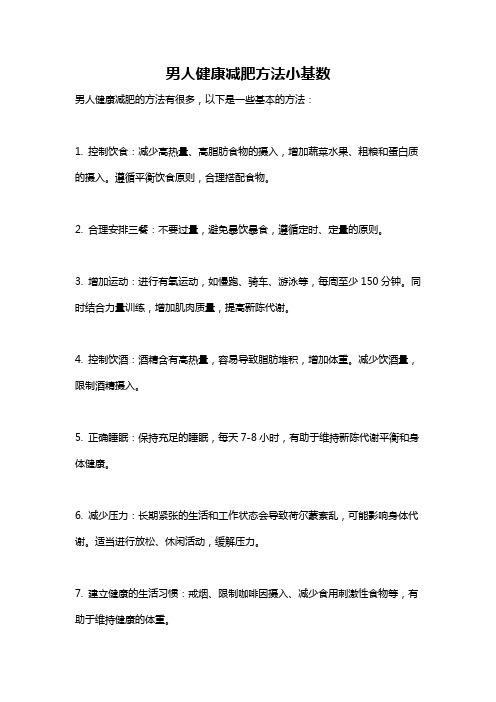 男人健康减肥方法小基数

男人健康减肥的方法有很多，以下是一些基本的方法：

1. 控制饮食：减少高热量、高脂肪食物的摄入，增加蔬菜水果、粗粮和蛋白质的摄入。遵循平衡饮食原则，合理搭配食物。

2. 合理安排三餐：不要过量，避免暴饮暴食，遵循定时、定量的原则。

3. 增加运动：进行有氧运动，如慢跑、骑车、游泳等，每周至少 150 分钟。同时结合力量训练，增加肌肉质量，提高新陈代谢。

4. 控制饮酒：酒精含有高热量，容易导致脂肪堆积，增加体重。减少饮酒量，限制酒精摄入。

5. 正确睡眠：保持充足的睡眠，每天 7-8 小时，有助于维持新陈代谢平衡和身体健康。

6. 减少压力：长期紧张的生活和工作状态会导致荷尔蒙紊乱，可能影响身体代谢。适当进行放松、休闲活动，缓解压力。

7. 建立健康的生活习惯：戒烟、限制咖啡因摄入、减少食用刺激性食物等，有助于维持健康的体重。